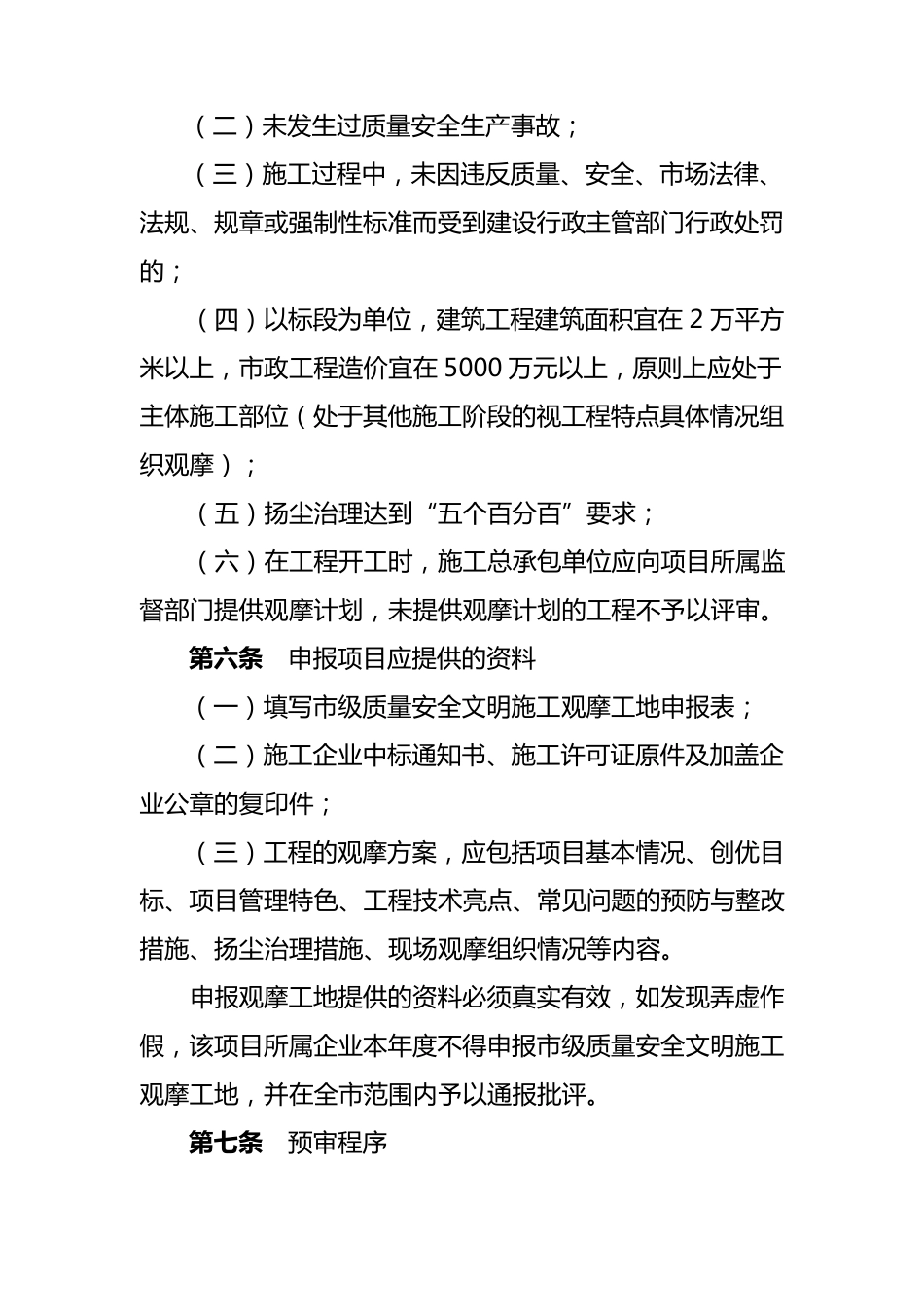 （二）未发生过质量安全生产事故；

（三）施工过程中，未因违反质量、安全、市场法律、法规、规章或强制性标准而受到建设行政主管部门行政处罚的；

（四）以标段为单位，建筑工程建筑面积宜在 2 万平方米以上，市政工程造价宜在 5000 万元以上，原则上应处于主体施工部位（处于其他施工阶段的视工程特点具体情况组织观摩）；

（五）扬尘治理达到“五个百分百”要求；

（六）在工程开工时，施工总承包单位应向项目所属监督部门提供观摩计划，未提供观摩计划的工程不予以评审。

第六条　申报项目应提供的资料

（一）填写市级质量安全文明施工观摩工地申报表；

（二）施工企业中标通知书、施工许可证原件及加盖企业公章的复印件；

（三）工程的观摩方案，应包括项目基本情况、创优目标、项目管理特色、工程技术亮点、常见问题的预防与整改措施、扬尘治理措施、现场观摩组织情况等内容。

申报观摩工地提供的资料必须真实有效，如发现弄虚作假，该项目所属企业本年度不得申报市级质量安全文明施工观摩工地，并在全市范围内予以通报批评。

第七条　预审程序